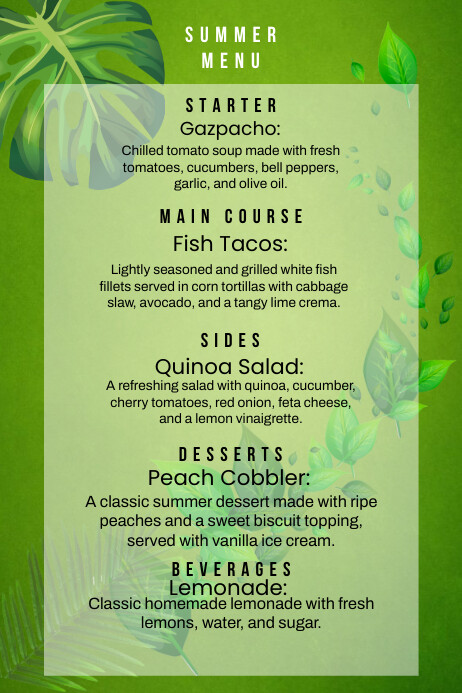 SUMMER MENU

STARTER
Gazpacho:
Chilled tomato soup made with fresh tomatoes, cucumbers, bell peppers, garlic, and olive oil.

MAIN COURSE
Fish Tacos:
Lightly seasoned and grilled white fish fillets served in corn tortillas with cabbage slaw, avocado, and a tangy lime crema.

SIDES
Quinoa Salad:
A refreshing salad with quinoa, cucumber, cherry tomatoes, red onion, feta cheese, and a lemon vinaigrette.

DESSERTS
Peach Cobbler:
A classic summer dessert made with ripe peaches and a sweet biscuit topping, served with vanilla ice cream.

BEVERAGES
Lemonade:
Classic homemade lemonade with fresh lemons, water, and sugar.